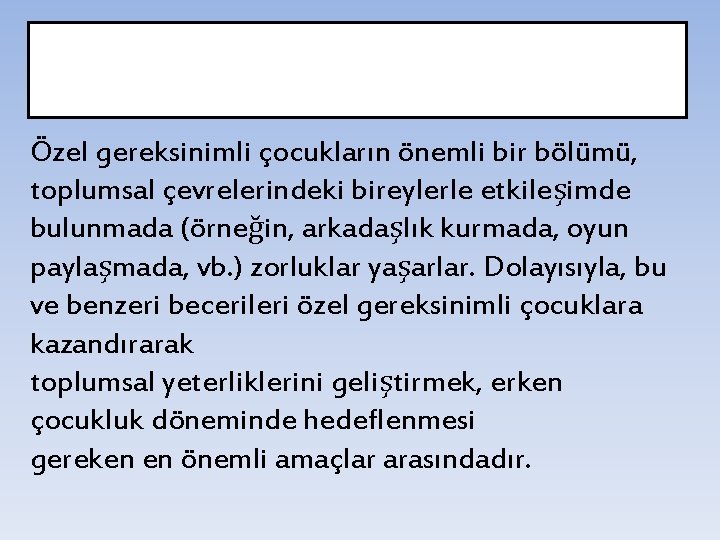 Özel gereksinimli çocukların önemli bir bölümü, toplumsal çevrelerindeki bireylerle etkileşimde bulunmada (örneğin, arkadaşlık kurmada, oyun paylaşmada, vb.) zorluklar yaşarlar. Dolayısıyla, bu ve benzeri becerileri özel gereksinimli çocuklara kazandırarak
toplumsal yeterliklerini geliştirmek, erken çocukluk döneminde hedeflenmesi
gereken en önemli amaçlar arasındadır.